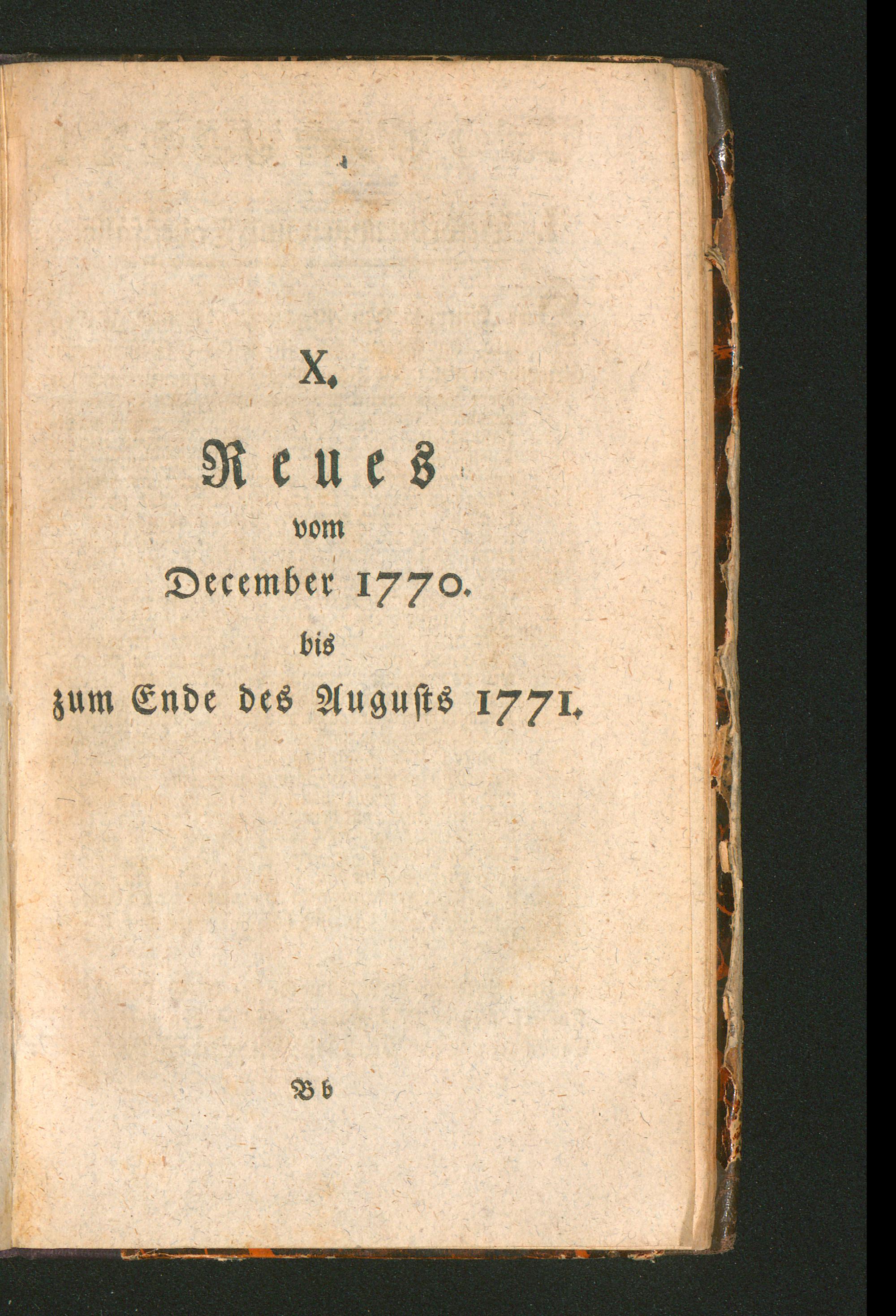 X.

Neues
vom
December 1770.
bis
zum Ende des Augusts 1771.

Bb